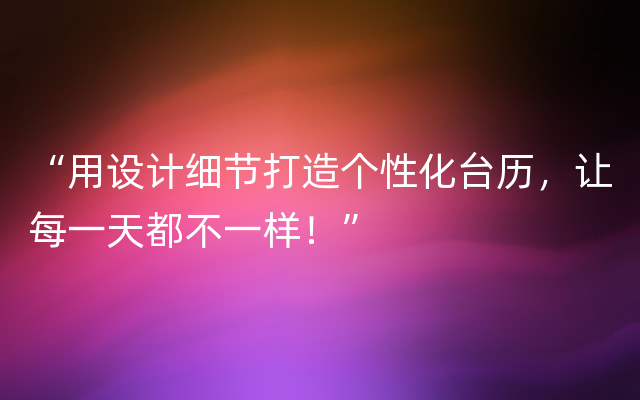 “用设计细节打造个性化台历，让每一天都不一样！”